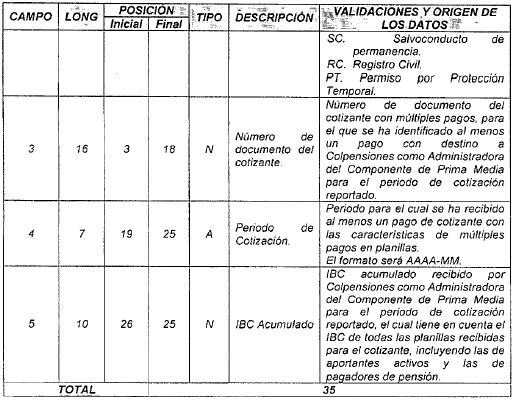 | CAMPO | LONG | POSICIÓN Inicial | POSICIÓN Final | TIPO | DESCRIPCIÓN | VALIDACIONES Y ORIGEN DE LOS DATOS |
|---|---|---|---|---|---|---|
| | | | | | | SC. Salvoconducto de permanencia. RC. Registro Civil. PT. Permiso por Protección Temporal. |
| 3 | 16 | 3 | 18 | N | Número de documento del cotizante. | Número de documento del cotizante con múltiples pagos, para el que se ha identificado al menos un pago con destino a Colpensiones como Administradora del Componente de Prima Media para el periodo de cotización reportado. |
| 4 | 7 | 19 | 25 | A | Periodo de Cotización. | Periodo para el cual se ha recibido al menos un pago de cotizante con las características de múltiples pagos en planillas. El formato será AAAA-MM. |
| 5 | 10 | 26 | 25 | N | IBC Acumulado | IBC acumulado recibido por Colpensiones como Administradora del Componente de Prima Media para el periodo de cotización reportado, el cual tiene en cuenta el IBC de todas las planillas recibidas para el cotizante, incluyendo las de aportantes activos y las de pagadores de pensión. |
| TOTAL | | 35 | | | | |